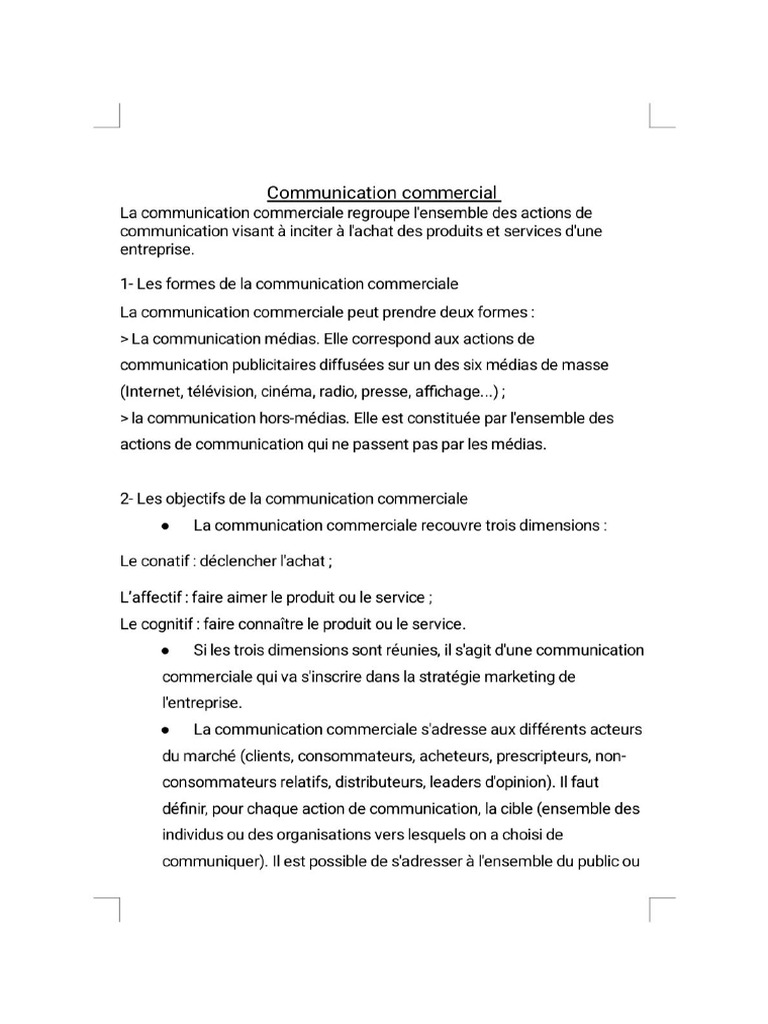 Communication commercial

La communication commerciale regroupe l'ensemble des actions de communication visant à inciter à l'achat des produits et services d'une entreprise.

1- Les formes de la communication commerciale

La communication commerciale peut prendre deux formes :

> La communication médias. Elle correspond aux actions de communication publicitaires diffusées sur un des six médias de masse (Internet, télévision, cinéma, radio, presse, affichage...) ;

> la communication hors-médias. Elle est constituée par l'ensemble des actions de communication qui ne passent pas par les médias.

2- Les objectifs de la communication commerciale

● La communication commerciale recouvre trois dimensions :

Le conatif : déclencher l'achat ;

L'affectif : faire aimer le produit ou le service ;

Le cognitif : faire connaître le produit ou le service.

● Si les trois dimensions sont réunies, il s'agit d'une communication commerciale qui va s'inscrire dans la stratégie marketing de l'entreprise.

● La communication commerciale s'adresse aux différents acteurs du marché (clients, consommateurs, acheteurs, prescripteurs, non-consommateurs relatifs, distributeurs, leaders d'opinion). Il faut définir, pour chaque action de communication, la cible (ensemble des individus ou des organisations vers lesquels on a choisi de communiquer). Il est possible de s'adresser à l'ensemble du public ou